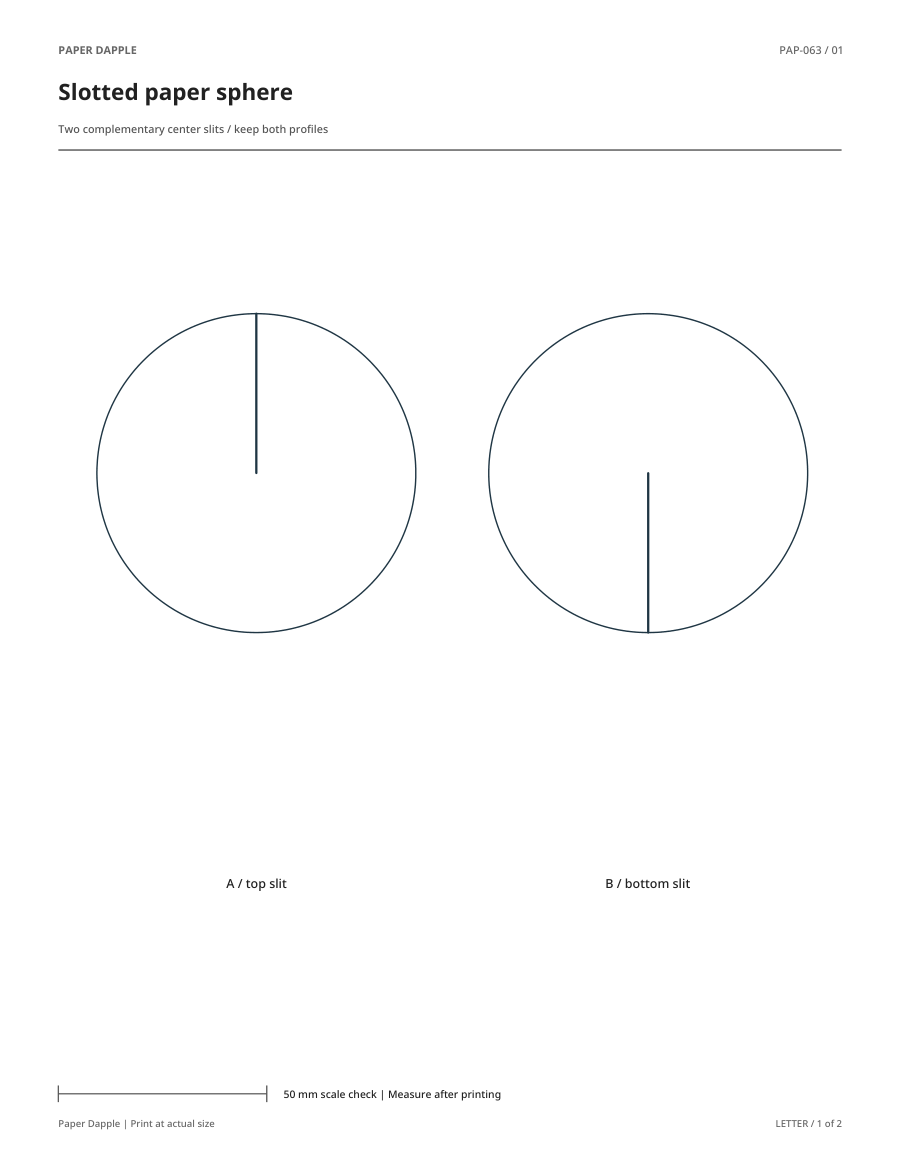 PAPER DAPPLE

PAP-063 / 01

Slotted paper sphere

Two complementary center slits / keep both profiles

A / top slit

B / bottom slit

50 mm scale check | Measure after printing

Paper Dapple | Print at actual size

LETTER / 1 of 2